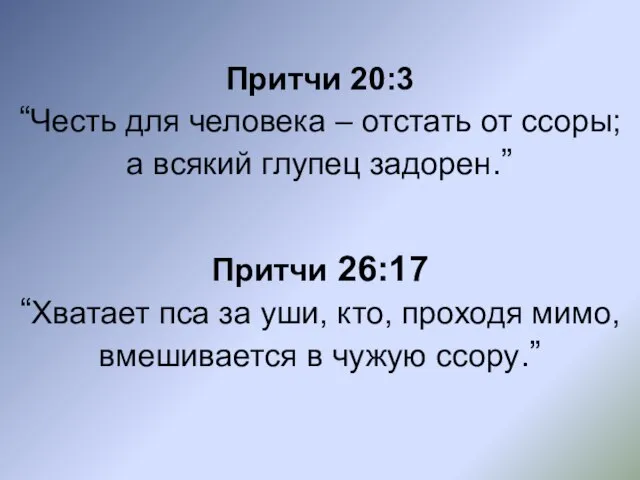 Притчи 20:3
“Честь для человека – отстать от ссоры; а всякий глупец задорен.”

Притчи 26:17
“Хватает пса за уши, кто, проходя мимо, вмешивается в чужую ссору.”